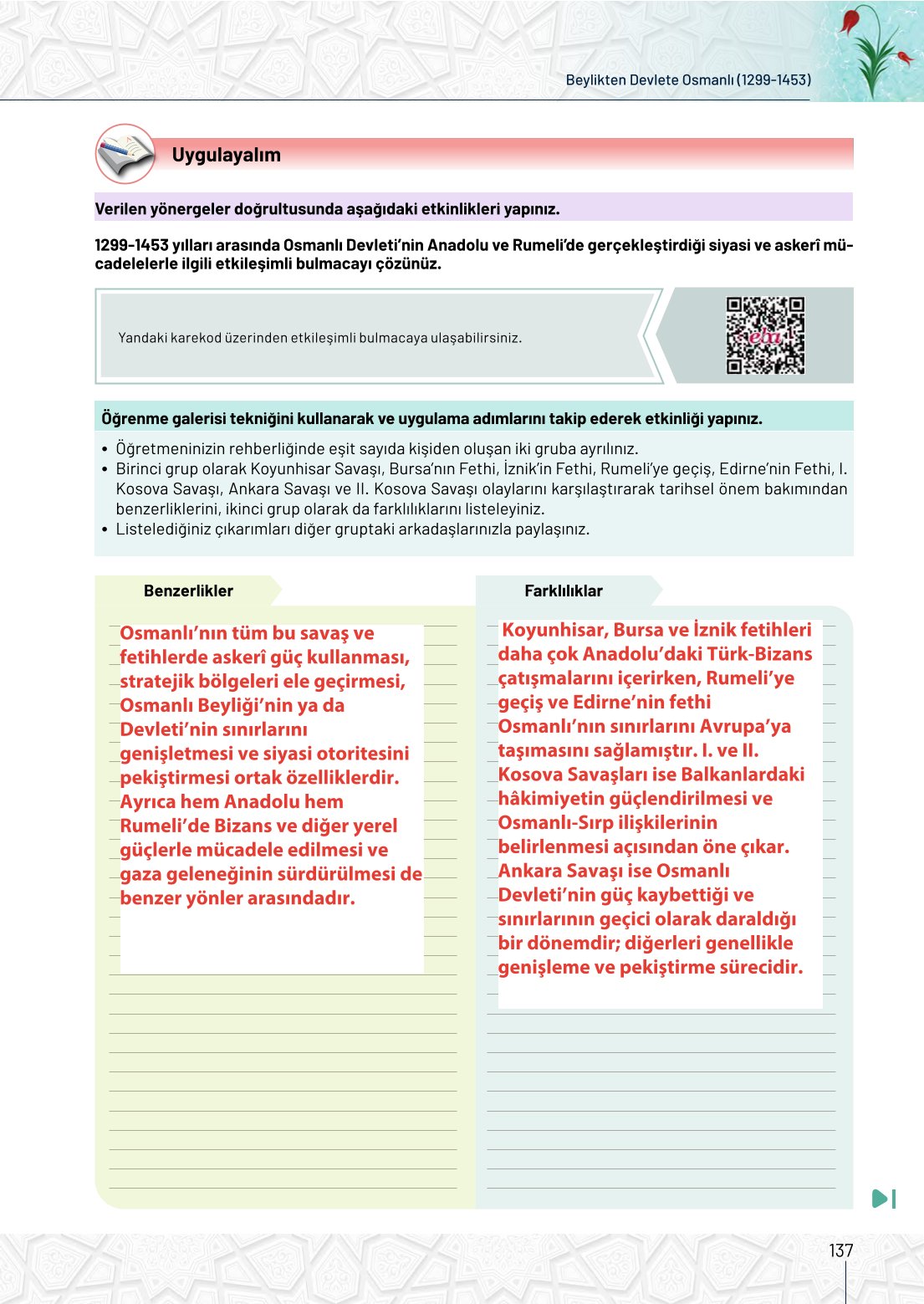 Beylikten Devlete Osmanlı (1299-1453)

Uygulayalım

Verilen yönergeler doğrultusunda aşağıdaki etkinlikleri yapınız.

1299-1453 yılları arasında Osmanlı Devleti'nin Anadolu ve Rumeli'de gerçekleştirdiği siyasi ve askerî mücadelelerle ilgili etkileşimli bulmacayı çözünüz.

Yandaki karekod üzerinden etkileşimli bulmacaya ulaşabilirsiniz.

eba

Öğrenme galerisi tekniğini kullanarak ve uygulama adımlarını takip ederek etkinliği yapınız.

• Öğretmeninizin rehberliğinde eşit sayıda kişiden oluşan iki gruba ayrılınız.
• Birinci grup olarak Koyunhisar Savaşı, Bursa'nın Fethi, İznik'in Fethi, Rumeli'ye geçiş, Edirne'nin Fethi, I. Kosova Savaşı, Ankara Savaşı ve II. Kosova Savaşı olaylarını karşılaştırarak tarihsel önem bakımından benzerliklerini, ikinci grup olarak da farklılıklarını listeleyiniz.
• Listelediğiniz çıkarımları diğer gruptaki arkadaşlarınızla paylaşınız.

Benzerlikler

Osmanlı'nın tüm bu savaş ve fetihlerde askerî güç kullanması, stratejik bölgeleri ele geçirmesi, Osmanlı Beyliği'nin ya da Devleti'nin sınırlarını genişletmesi ve siyasi otoritesini pekiştirmesi ortak özelliklerdir. Ayrıca hem Anadolu hem Rumeli'de Bizans ve diğer yerel güçlerle mücadele edilmesi ve gaza geleneğinin sürdürülmesi de benzer yönler arasındadır.

Farklılıklar

Koyunhisar, Bursa ve İznik fetihleri daha çok Anadolu'daki Türk-Bizans çatışmalarını içerirken, Rumeli'ye geçiş ve Edirne'nin fethi Osmanlı'nın sınırlarını Avrupa'ya taşımasını sağlamıştır. I. ve II. Kosova Savaşları ise Balkanlardaki hâkimiyetin güçlendirilmesi ve Osmanlı-Sırp ilişkilerinin belirlenmesi açısından öne çıkar. Ankara Savaşı ise Osmanlı Devleti'nin güç kaybettiği ve sınırlarının geçici olarak daraldığı bir dönemdir; diğerleri genellikle genişleme ve pekiştirme sürecidir.

137